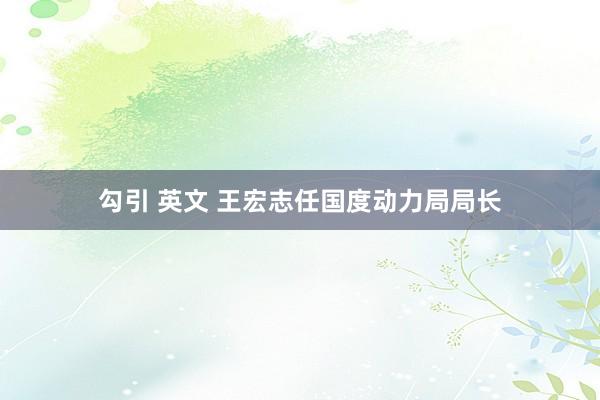 勾引 英文 王宏志任国度动力局局长